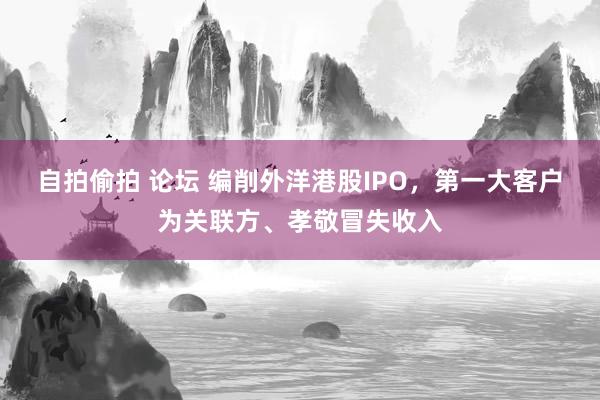 自拍偷拍 论坛 编削外洋港股IPO，第一大客户为关联方、孝敬冒失收入